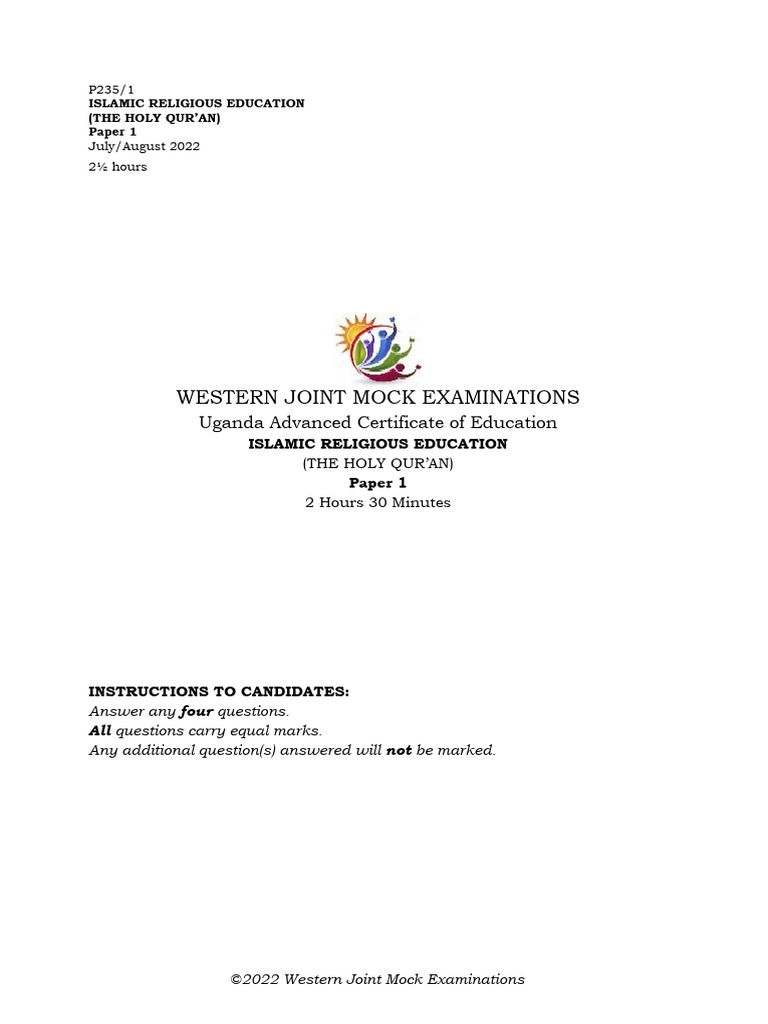 P235/1
ISLAMIC RELIGIOUS EDUCATION
(THE HOLY QUR'AN)
Paper 1
July/August 2022
2½ hours

WESTERN JOINT MOCK EXAMINATIONS
Uganda Advanced Certificate of Education
ISLAMIC RELIGIOUS EDUCATION
(THE HOLY QUR'AN)
Paper 1
2 Hours 30 Minutes

INSTRUCTIONS TO CANDIDATES:
Answer any four questions.
All questions carry equal marks.
Any additional question(s) answered will not be marked.

©2022 Western Joint Mock Examinations